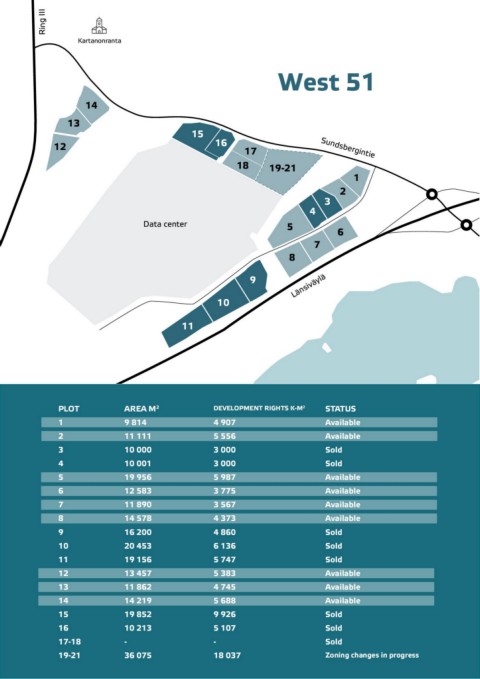 Ring III

Kartanonranta

West 51

14
13
12
15
16
17
18
19-21
Sundsbergintie
1
2
3
4
5
6
7
8
Data center
9
10
11
Länsiväylä

| PLOT | AREA M² | DEVELOPMENT RIGHTS K-M² | STATUS |
|---|---|---|---|
| 1 | 9 814 | 4 907 | Available |
| 2 | 11 111 | 5 556 | Available |
| 3 | 10 000 | 3 000 | Sold |
| 4 | 10 001 | 3 000 | Sold |
| 5 | 19 956 | 5 987 | Available |
| 6 | 12 583 | 3 775 | Available |
| 7 | 11 890 | 3 567 | Available |
| 8 | 14 578 | 4 373 | Available |
| 9 | 16 200 | 4 860 | Sold |
| 10 | 20 453 | 6 136 | Sold |
| 11 | 19 156 | 5 747 | Sold |
| 12 | 13 457 | 5 383 | Available |
| 13 | 11 862 | 4 745 | Available |
| 14 | 14 219 | 5 688 | Available |
| 15 | 19 852 | 9 926 | Sold |
| 16 | 10 213 | 5 107 | Sold |
| 17-18 | - | - | Sold |
| 19-21 | 36 075 | 18 037 | Zoning changes in progress |